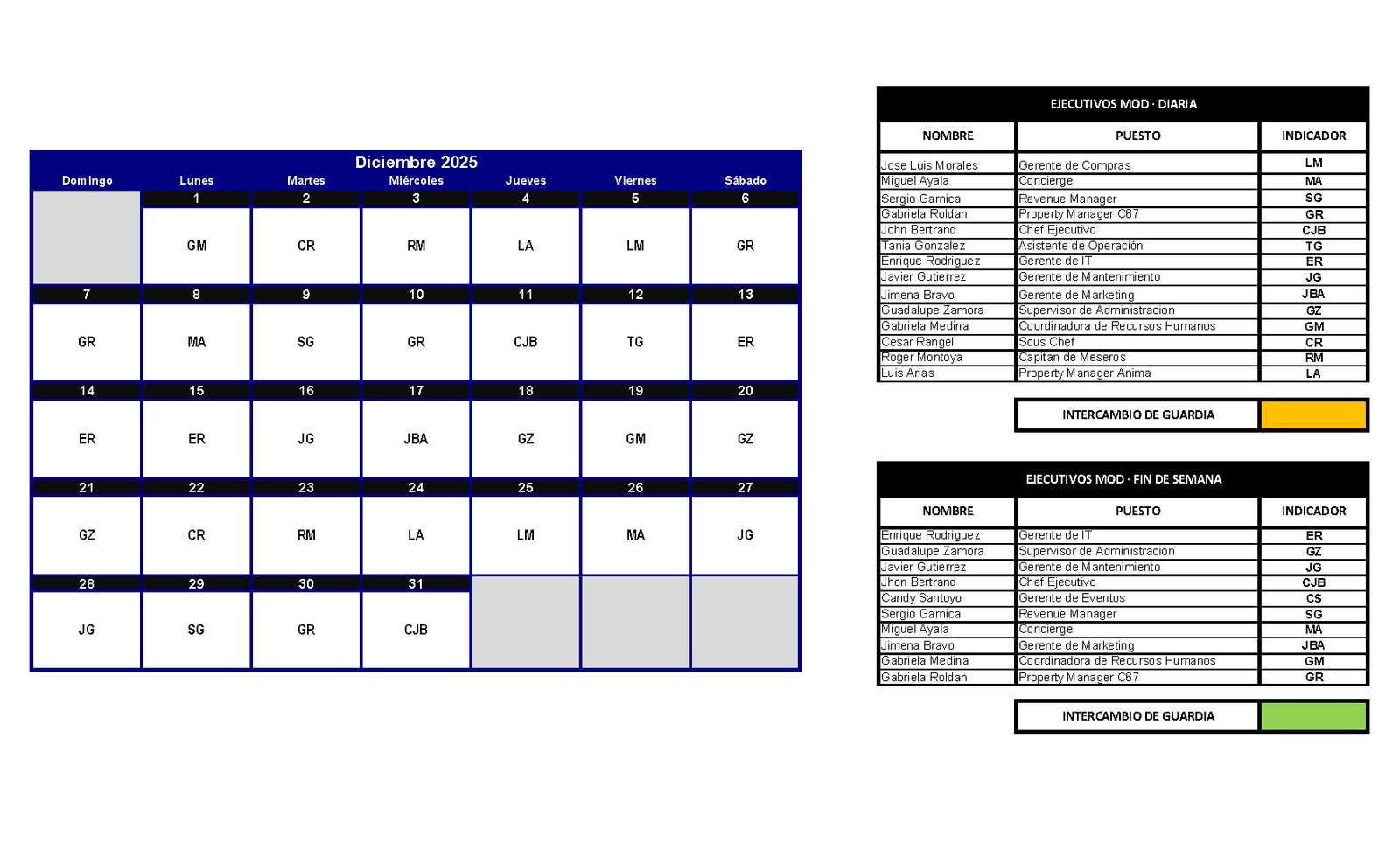 Diciembre 2025

| Domingo | Lunes | Martes | Miércoles | Jueves | Viernes | Sábado |
|---|---|---|---|---|---|---|
| | 1 | 2 | 3 | 4 | 5 | 6 |
| | GM | CR | RM | LA | LM | GR |
| 7 | 8 | 9 | 10 | 11 | 12 | 13 |
| GR | MA | SG | GR | CJB | TG | ER |
| 14 | 15 | 16 | 17 | 18 | 19 | 20 |
| ER | ER | JG | JBA | GZ | GM | GZ |
| 21 | 22 | 23 | 24 | 25 | 26 | 27 |
| GZ | CR | RM | LA | LM | MA | JG |
| 28 | 29 | 30 | 31 | | | |
| JG | SG | GR | CJB | | | |

EJECUTIVOS MOD · DIARIA

| NOMBRE | PUESTO | INDICADOR |
|---|---|---|
| Jose Luis Morales | Gerente de Compras | LM |
| Miguel Ayala | Concierge | MA |
| Sergio Garnica | Revenue Manager | SG |
| Gabriela Roldan | Property Manager C67 | GR |
| John Bertrand | Chef Ejecutivo | CJB |
| Tania Gonzalez | Asistente de Operación | TG |
| Enrique Rodriguez | Gerente de IT | ER |
| Javier Gutierrez | Gerente de Mantenimiento | JG |
| Jimena Bravo | Gerente de Marketing | JBA |
| Guadalupe Zamora | Supervisor de Administracion | GZ |
| Gabriela Medina | Coordinadora de Recursos Humanos | GM |
| Cesar Rangel | Sous Chef | CR |
| Roger Montoya | Capitan de Meseros | RM |
| Luis Arias | Property Manager Anima | LA |

INTERCAMBIO DE GUARDIA

EJECUTIVOS MOD · FIN DE SEMANA

| NOMBRE | PUESTO | INDICADOR |
|---|---|---|
| Enrique Rodriguez | Gerente de IT | ER |
| Guadalupe Zamora | Supervisor de Administracion | GZ |
| Javier Gutierrez | Gerente de Mantenimiento | JG |
| Jhon Bertrand | Chef Ejecutivo | CJB |
| Candy Santoyo | Gerente de Eventos | CS |
| Sergio Garnica | Revenue Manager | SG |
| Miguel Ayala | Concierge | MA |
| Jimena Bravo | Gerente de Marketing | JBA |
| Gabriela Medina | Coordinadora de Recursos Humanos | GM |
| Gabriela Roldan | Property Manager C67 | GR |

INTERCAMBIO DE GUARDIA